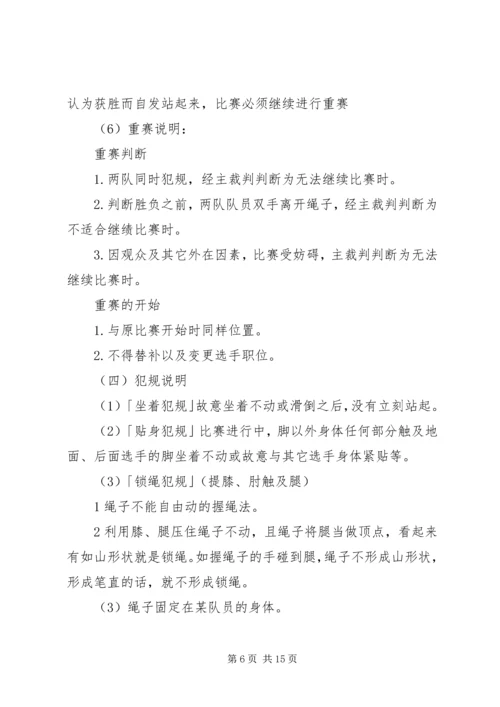 认为获胜而自发站起来，比赛必须继续进行重赛

（6）重赛说明：

重赛判断

1. 两队同时犯规，经主裁判判断为无法继续比赛时。

2. 判断胜负之前，两队队员双手离开绳子，经主裁判判断为不适合继续比赛时。

3. 因观众及其它外在因素，比赛受妨碍，主裁判判断为无法继续比赛时。

重赛的开始

1. 与原比赛开始时同样位置。

2. 不得替补以及变更选手职位。

（四）犯规说明

（1）「坐着犯规」故意坐着不动或滑倒之后，没有立刻站起。

（2）「贴身犯规」比赛进行中，脚以外身体任何部分触及地面、后面选手的脚坐着不动或故意与其它选手身体紧贴等。

（3）「锁绳犯规」（提膝、肘触及腿）

1 绳子不能自由动的握绳法。

2 利用膝、腿压住绳子不动，且绳子将腿当做顶点，看起来有如山形状就是锁绳。如握绳子的手碰到腿，绳子不形成山形状，形成笔直的话，就不形成锁绳。

（3）绳子固定在某队员的身体。

第 6 页 共 15 页